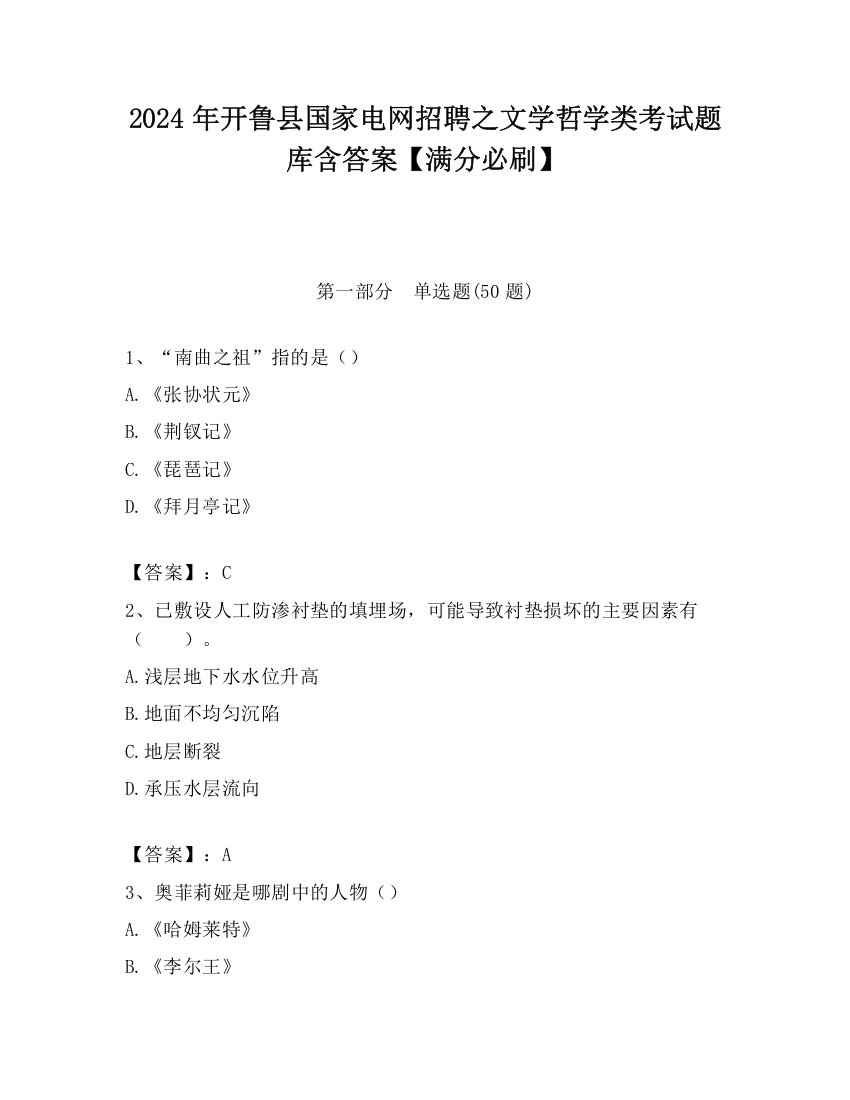 2024 年开鲁县国家电网招聘之文学哲学类考试题库含答案【满分必刷】

第一部分　单选题(50 题)

1、“南曲之祖”指的是（）

A.《张协状元》

B.《荆钗记》

C.《琵琶记》

D.《拜月亭记》

【答案】：C

2、已敷设人工防渗衬垫的填埋场，可能导致衬垫损坏的主要因素有（　　）。

A.浅层地下水水位升高

B.地面不均匀沉陷

C.地层断裂

D.承压水层流向

【答案】：A

3、奥菲莉娅是哪剧中的人物（）

A.《哈姆莱特》

B.《李尔王》